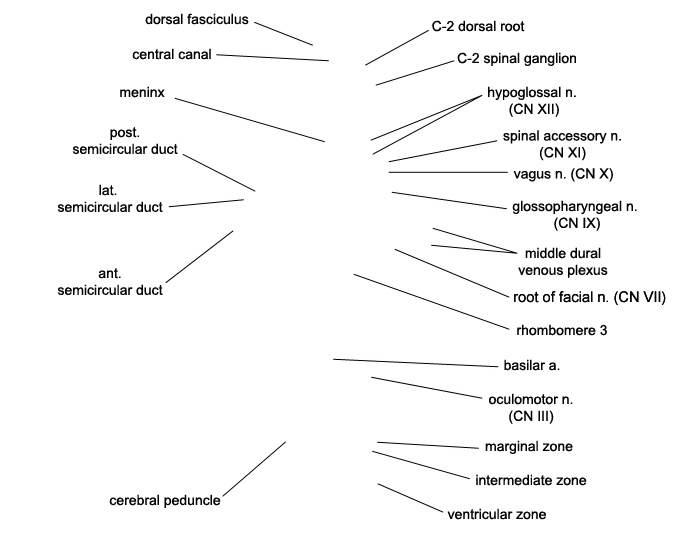 dorsal fasciculus

central canal

meninx

post.
semicircular duct

lat.
semicircular duct

ant.
semicircular duct

cerebral peduncle

C-2 dorsal root

C-2 spinal ganglion

hypoglossal n.
(CN XII)

spinal accessory n.
(CN XI)

vagus n. (CN X)

glossopharyngeal n.
(CN IX)

middle dural
venous plexus

root of facial n. (CN VII)

rhombomere 3

basilar a.

oculomotor n.
(CN III)

marginal zone

intermediate zone

ventricular zone